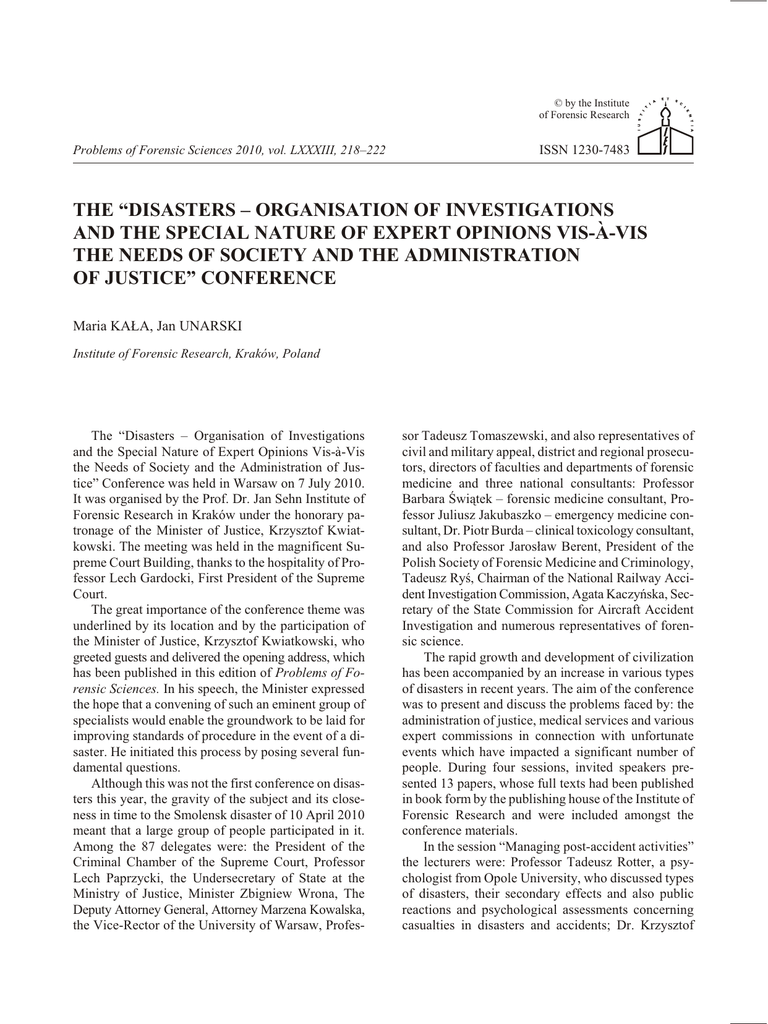 © by the Institute of Forensic Research

Problems of Forensic Sciences 2010, vol. LXXXIII, 218–222

ISSN 1230-7483

THE “DISASTERS – ORGANISATION OF INVESTIGATIONS AND THE SPECIAL NATURE OF EXPERT OPINIONS VIS-À-VIS THE NEEDS OF SOCIETY AND THE ADMINISTRATION OF JUSTICE” CONFERENCE

Maria KAŁA, Jan UNARSKI

Institute of Forensic Research, Kraków, Poland

The “Disasters – Organisation of Investigations and the Special Nature of Expert Opinions Vis-à-Vis the Needs of Society and the Administration of Justice” Conference was held in Warsaw on 7 July 2010. It was organised by the Prof. Dr. Jan Sehn Institute of Forensic Research in Kraków under the honorary patronage of the Minister of Justice, Krzysztof Kwiatkowski. The meeting was held in the magnificent Supreme Court Building, thanks to the hospitality of Professor Lech Gardocki, First President of the Supreme Court.

The great importance of the conference theme was underlined by its location and by the participation of the Minister of Justice, Krzysztof Kwiatkowski, who greeted guests and delivered the opening address, which has been published in this edition of Problems of Forensic Sciences. In his speech, the Minister expressed the hope that a convening of such an eminent group of specialists would enable the groundwork to be laid for improving standards of procedure in the event of a disaster. He initiated this process by posing several fundamental questions.

Although this was not the first conference on disasters this year, the gravity of the subject and its closeness in time to the Smolensk disaster of 10 April 2010 meant that a large group of people participated in it. Among the 87 delegates were: the President of the Criminal Chamber of the Supreme Court, Professor Lech Paprzycki, the Undersecretary of State at the Ministry of Justice, Minister Zbigniew Wrona, The Deputy Attorney General, Attorney Marzena Kowalska, the Vice-Rector of the University of Warsaw, Professor Tadeusz Tomaszewski, and also representatives of civil and military appeal, district and regional prosecutors, directors of faculties and departments of forensic medicine and three national consultants: Professor Barbara Świątek – forensic medicine consultant, Professor Juliusz Jakubaszko – emergency medicine consultant, Dr. Piotr Burda – clinical toxicology consultant, and also Professor Jarosław Berent, President of the Polish Society of Forensic Medicine and Criminology, Tadeusz Ryś, Chairman of the National Railway Accident Investigation Commission, Agata Kaczyńska, Secretary of the State Commission for Aircraft Accident Investigation and numerous representatives of forensic science.

The rapid growth and development of civilization has been accompanied by an increase in various types of disasters in recent years. The aim of the conference was to present and discuss the problems faced by: the administration of justice, medical services and various expert commissions in connection with unfortunate events which have impacted a significant number of people. During four sessions, invited speakers presented 13 papers, whose full texts had been published in book form by the publishing house of the Institute of Forensic Research and were included amongst the conference materials.

In the session “Managing post-accident activities” the lecturers were: Professor Tadeusz Rotter, a psychologist from Opole University, who discussed types of disasters, their secondary effects and also public reactions and psychological assessments concerning casualties in disasters and accidents; Dr. Krzysztof